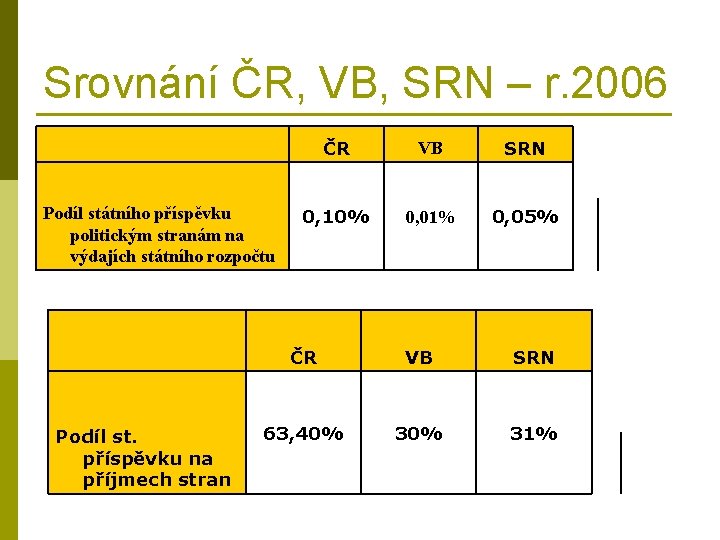 Srovnání ČR, VB, SRN – r.2006

| | ČR | VB | SRN |
|---|---|---|---|
| Podíl státního příspěvku politickým stranám na výdajích státního rozpočtu | 0,10% | 0,01% | 0,05% |

| | ČR | VB | SRN |
|---|---|---|---|
| Podíl st. příspěvku na příjmech stran | 63,40% | 30% | 31% |